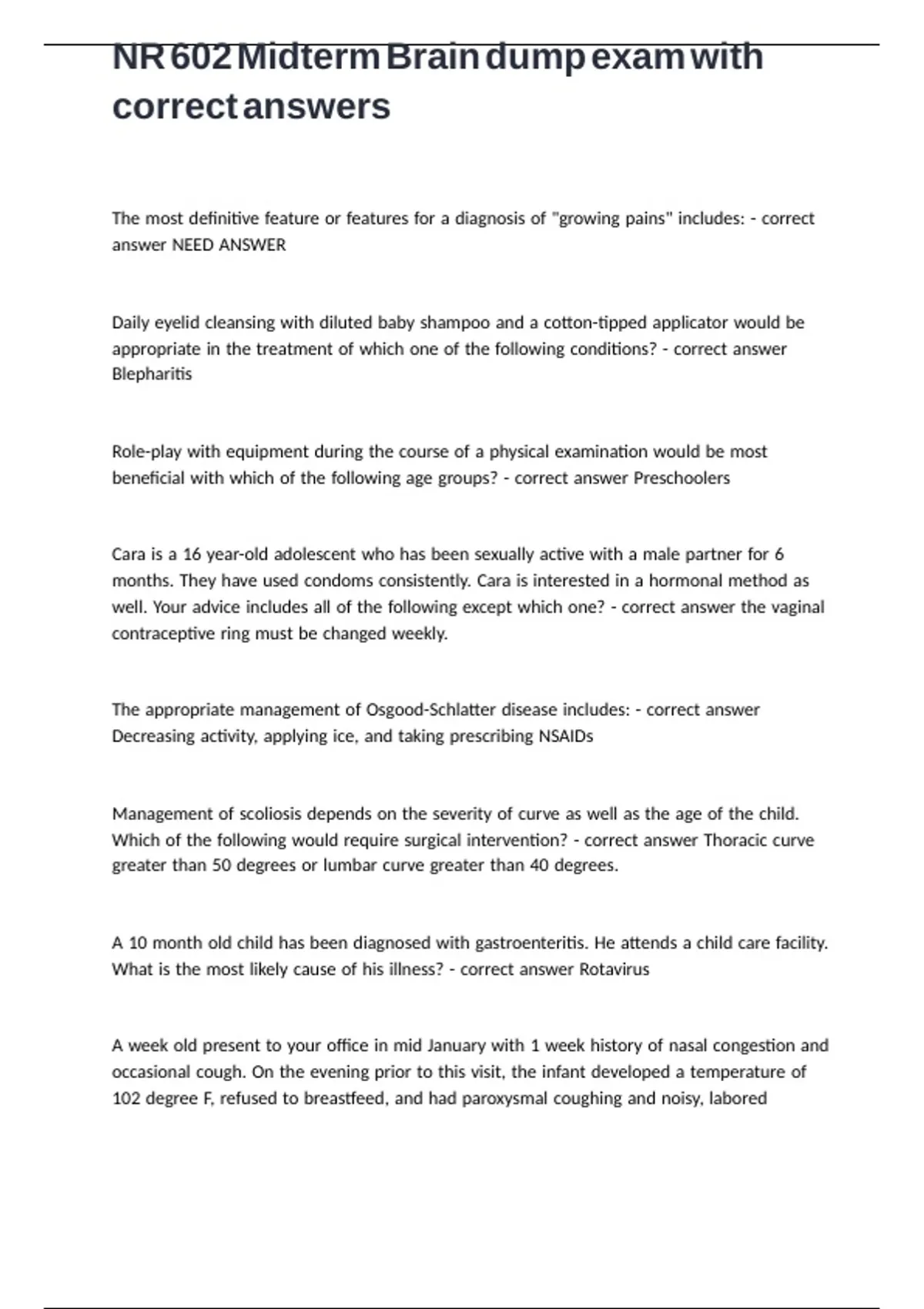 NR 602 Midterm Brain dump exam with correct answers

The most definitive feature or features for a diagnosis of "growing pains" includes: - correct answer NEED ANSWER

Daily eyelid cleansing with diluted baby shampoo and a cotton-tipped applicator would be appropriate in the treatment of which one of the following conditions? - correct answer Blepharitis

Role-play with equipment during the course of a physical examination would be most beneficial with which of the following age groups? - correct answer Preschoolers

Cara is a 16 year-old adolescent who has been sexually active with a male partner for 6 months. They have used condoms consistently. Cara is interested in a hormonal method as well. Your advice includes all of the following except which one? - correct answer the vaginal contraceptive ring must be changed weekly.

The appropriate management of Osgood-Schlatter disease includes: - correct answer Decreasing activity, applying ice, and taking prescribing NSAIDs

Management of scoliosis depends on the severity of curve as well as the age of the child. Which of the following would require surgical intervention? - correct answer Thoracic curve greater than 50 degrees or lumbar curve greater than 40 degrees.

A 10 month old child has been diagnosed with gastroenteritis. He attends a child care facility. What is the most likely cause of his illness? - correct answer Rotavirus

A week old present to your office in mid January with 1 week history of nasal congestion and occasional cough. On the evening prior to this visit, the infant developed a temperature of 102 degree F, refused to breastfeed, and had paroxysmal coughing and noisy, labored